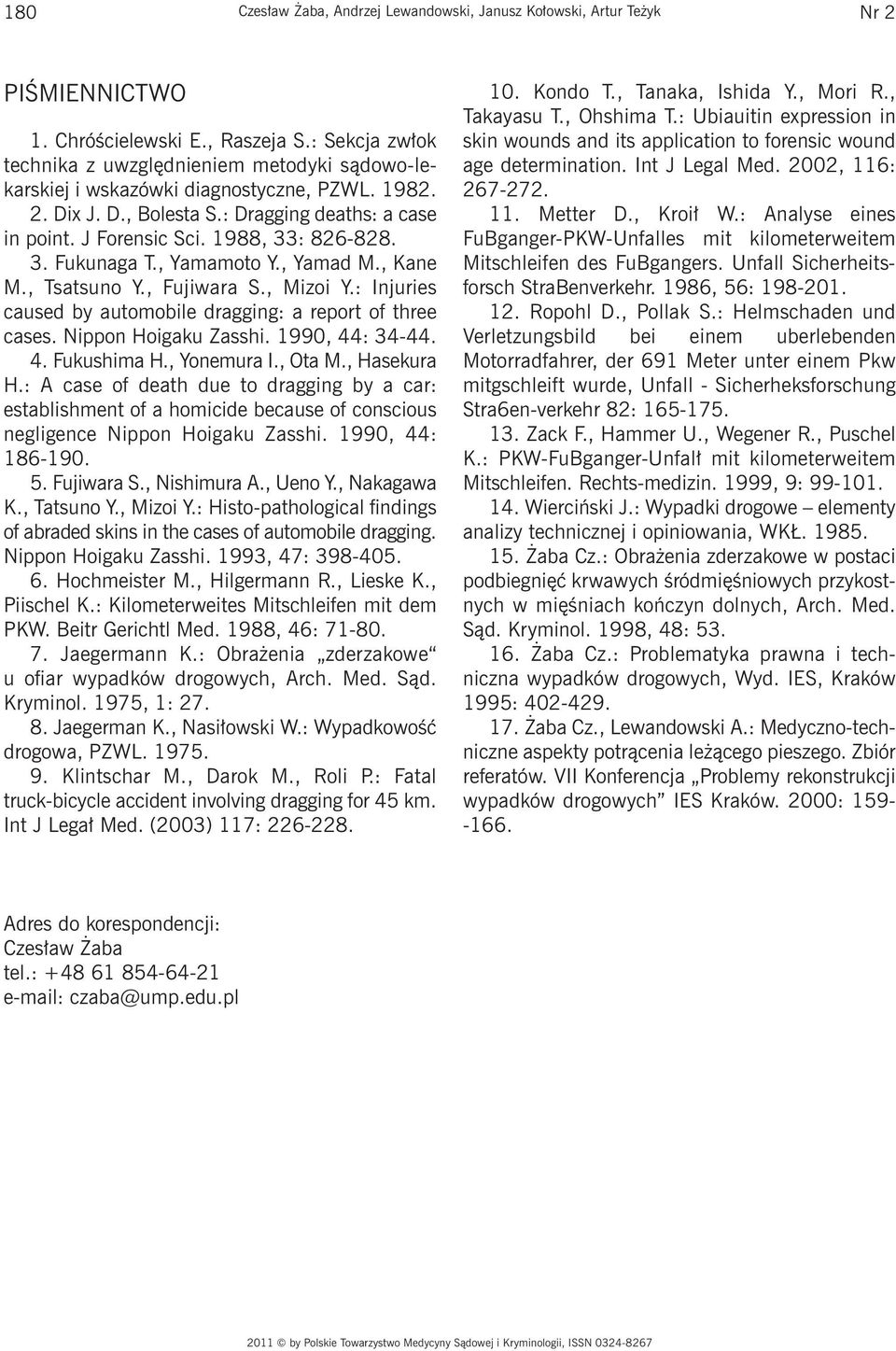 180 Czesław Żaba, Andrzej Lewandowski, Janusz Kołowski, Artur Teżyk Nr 2

PIŚMIENNICTWO

1. Chróścielewski E., Raszeja S.: Sekcja zwłok technika z uwzględnieniem metodyki sądowo-lekarskiej i wskazówki diagnostyczne, PZWL. 1982.

2. Dix J. D., Bolesta S.: Dragging deaths: a case in point. J Forensic Sci. 1988, 33: 826-828.

3. Fukunaga T., Yamamoto Y., Yamad M., Kane M., Tsatsuno Y., Fujiwara S., Mizoi Y.: Injuries caused by automobile dragging: a report of three cases. Nippon Hoigaku Zasshi. 1990, 44: 34-44.

4. Fukushima H., Yonemura I., Ota M., Hasekura H.: A case of death due to dragging by a car: establishment of a homicide because of conscious negligence Nippon Hoigaku Zasshi. 1990, 44: 186-190.

5. Fujiwara S., Nishimura A., Ueno Y., Nakagawa K., Tatsuno Y., Mizoi Y.: Histo-pathological findings of abraded skins in the cases of automobile dragging. Nippon Hoigaku Zasshi. 1993, 47: 398-405.

6. Hochmeister M., Hilgermann R., Lieske K., Piischel K.: Kilometerweites Mitschleifen mit dem PKW. Beitr Gerichtl Med. 1988, 46: 71-80.

7. Jaegermann K.: Obrażenia „zderzakowe“ u ofiar wypadków drogowych, Arch. Med. Sąd. Kryminol. 1975, 1: 27.

8. Jaegerman K., Nasiłowski W.: Wypadkowość drogowa, PZWL. 1975.

9. Klintschar M., Darok M., Roli P.: Fatal truck-bicycle accident involving dragging for 45 km. Int J Legał Med. (2003) 117: 226-228.

10. Kondo T., Tanaka, Ishida Y., Mori R., Takayasu T., Ohshima T.: Ubiauitin expression in skin wounds and its application to forensic wound age determination. Int J Legal Med. 2002, 116: 267-272.

11. Metter D., Kroił W.: Analyse eines FuBganger-PKW-Unfalles mit kilometerweitem Mitschleifen des FuBgangers. Unfall Sicherheitsforsch StraBenverkehr. 1986, 56: 198-201.

12. Ropohl D., Pollak S.: Helmschaden und Verletzungsbild bei einem uberlebenden Motorradfahrer, der 691 Meter unter einem Pkw mitgschleift wurde, Unfall - Sicherheksforschung Stra6en-verkehr 82: 165-175.

13. Zack F., Hammer U., Wegener R., Puschel K.: PKW-FuBganger-Unfałł mit kilometerweitem Mitschleifen. Rechts-medizin. 1999, 9: 99-101.

14. Wierciński J.: Wypadki drogowe – elementy analizy technicznej i opiniowania, WKŁ. 1985.

15. Żaba Cz.: Obrażenia zderzakowe w postaci podbiegnięć krwawych śródmięśniowych przykostnych w mięśniach kończyn dolnych, Arch. Med. Sąd. Kryminol. 1998, 48: 53.

16. Żaba Cz.: Problematyka prawna i techniczna wypadków drogowych, Wyd. IES, Kraków 1995: 402-429.

17. Żaba Cz., Lewandowski A.: Medyczno-techniczne aspekty potrącenia leżącego pieszego. Zbiór referatów. VII Konferencja „Problemy rekonstrukcji wypadków drogowych” IES Kraków. 2000: 159--166.

Adres do korespondencji:
Czesław Żaba
tel.: +48 61 854-64-21
e-mail: czaba@ump.edu.pl

2011 © by Polskie Towarzystwo Medycyny Sądowej i Kryminologii, ISSN 0324-8267